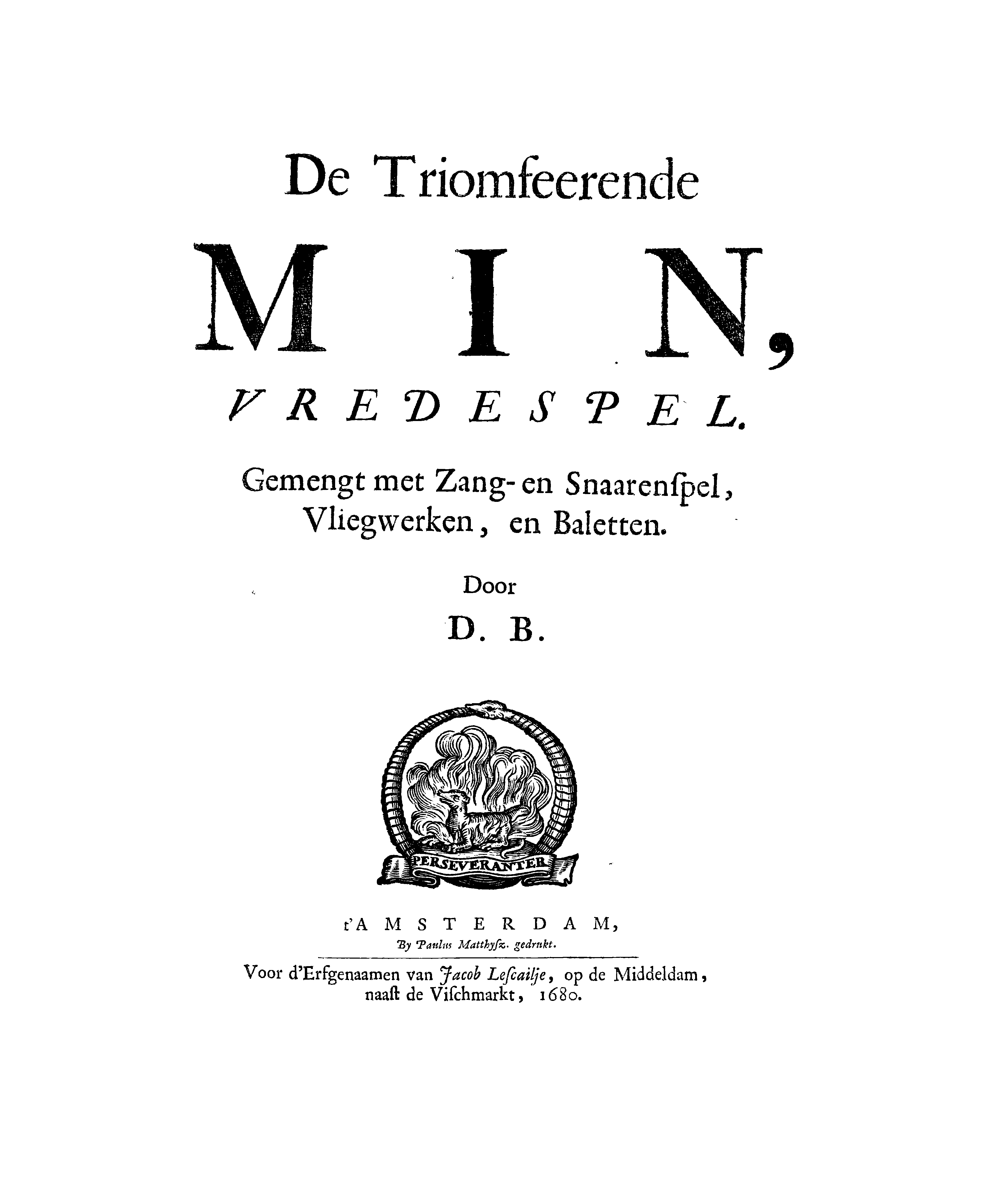 De Triomfeerende

MIN,

VREDESPEL.

Gemengt met Zang- en Snaarenſpel, Vliegwerken, en Baletten.

Door

D. B.

PERSEVERANTER

t'AMSTERDAM,
By Paulus Matthyſz. gedrukt.

Voor d'Erfgenaamen van Jacob Leſcailje, op de Middeldam, naaſt de Viſchmarkt, 1680.